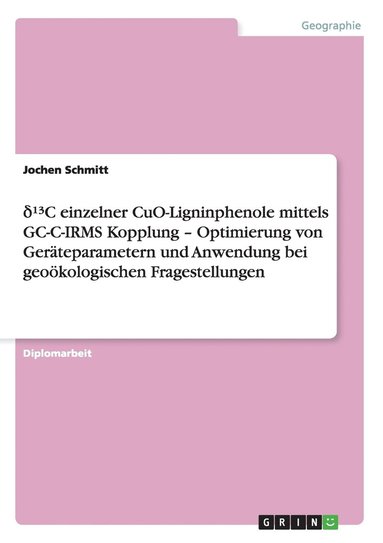 Geographie

Jochen Schmitt

$\delta^{13}C$ einzelner CuO-Ligninphenole mittels GC-C-IRMS Kopplung – Optimierung von Geräteparametern und Anwendung bei geoökologischen Fragestellungen

Diplomarbeit

GRIN